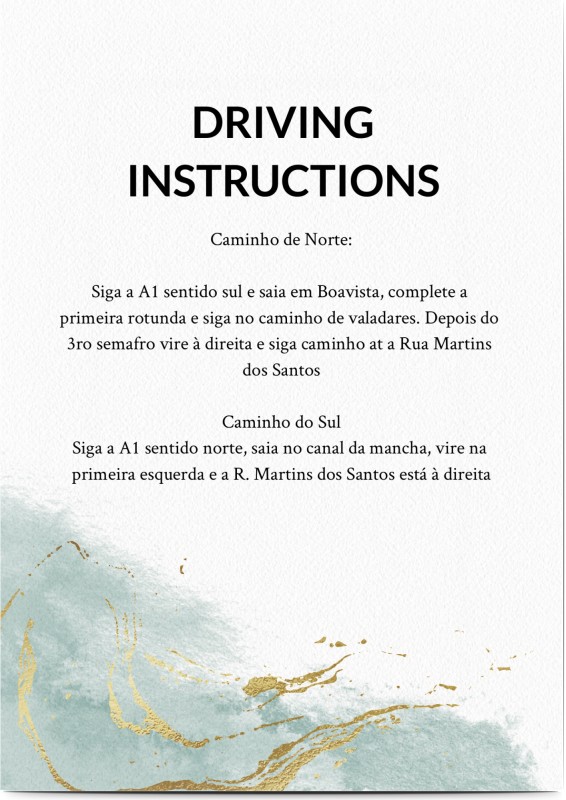 DRIVING INSTRUCTIONS

Caminho de Norte:

Siga a A1 sentido sul e saia em Boavista, complete a primeira rotunda e siga no caminho de valadares. Depois do 3ro semafro vire à direita e siga caminho at a Rua Martins dos Santos

Caminho do Sul
Siga a A1 sentido norte, saia no canal da mancha, vire na primeira esquerda e a R. Martins dos Santos está à direita